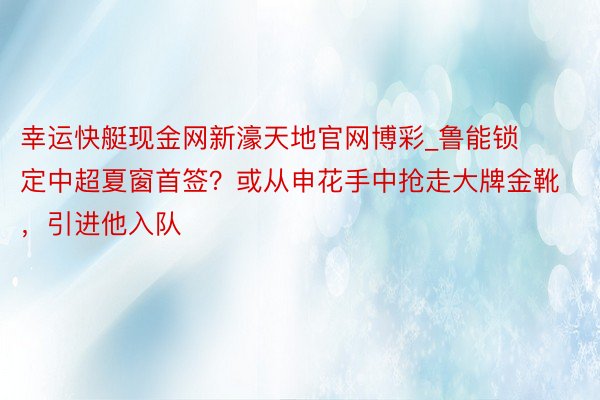 幸运快艇现金网新濠天地官网博彩_鲁能锁定中超夏窗首签？或从申花手中抢走大牌金靴，引进他入队